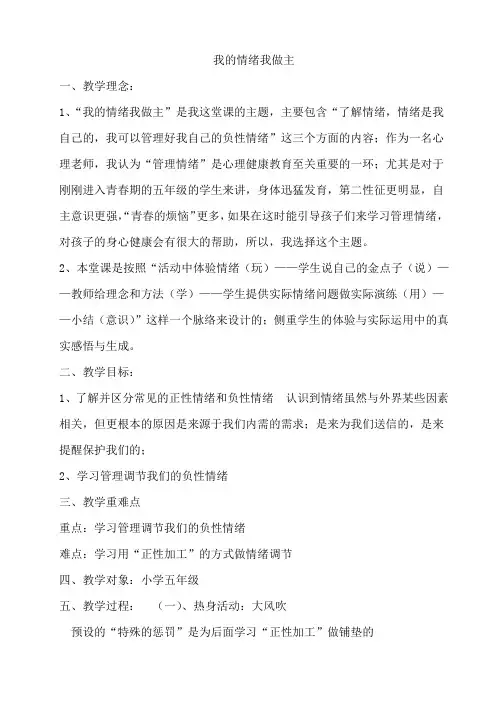 我的情绪我做主

一、教学理念：

1、“我的情绪我做主”是我这堂课的主题，主要包含“了解情绪，情绪是我自己的，我可以管理好我自己的负性情绪”这三个方面的内容；作为一名心理老师，我认为“管理情绪”是心理健康教育至关重要的一环；尤其是对于刚刚进入青春期的五年级的学生来讲，身体迅猛发育，第二性征更明显，自主意识更强，“青春的烦恼”更多，如果在这时能引导孩子们来学习管理情绪，对孩子的身心健康会有很大的帮助，所以，我选择这个主题。

2、本堂课是按照“活动中体验情绪（玩）——学生说自己的金点子（说）——教师给理念和方法（学）——学生提供实际情绪问题做实际演练（用）——小结（意识）”这样一个脉络来设计的；侧重学生的体验与实际运用中的真实感悟与生成。

二、教学目标：

1、了解并区分常见的正性情绪和负性情绪 认识到情绪虽然与外界某些因素相关，但更根本的原因是来源于我们内需的需求；是来为我们送信的，是来提醒保护我们的；

2、学习管理调节我们的负性情绪

三、教学重难点

重点：学习管理调节我们的负性情绪

难点：学习用“正性加工”的方式做情绪调节

四、教学对象：小学五年级

五、教学过程： （一）、热身活动：大风吹

预设的“特殊的惩罚”是为后面学习“正性加工”做铺垫的